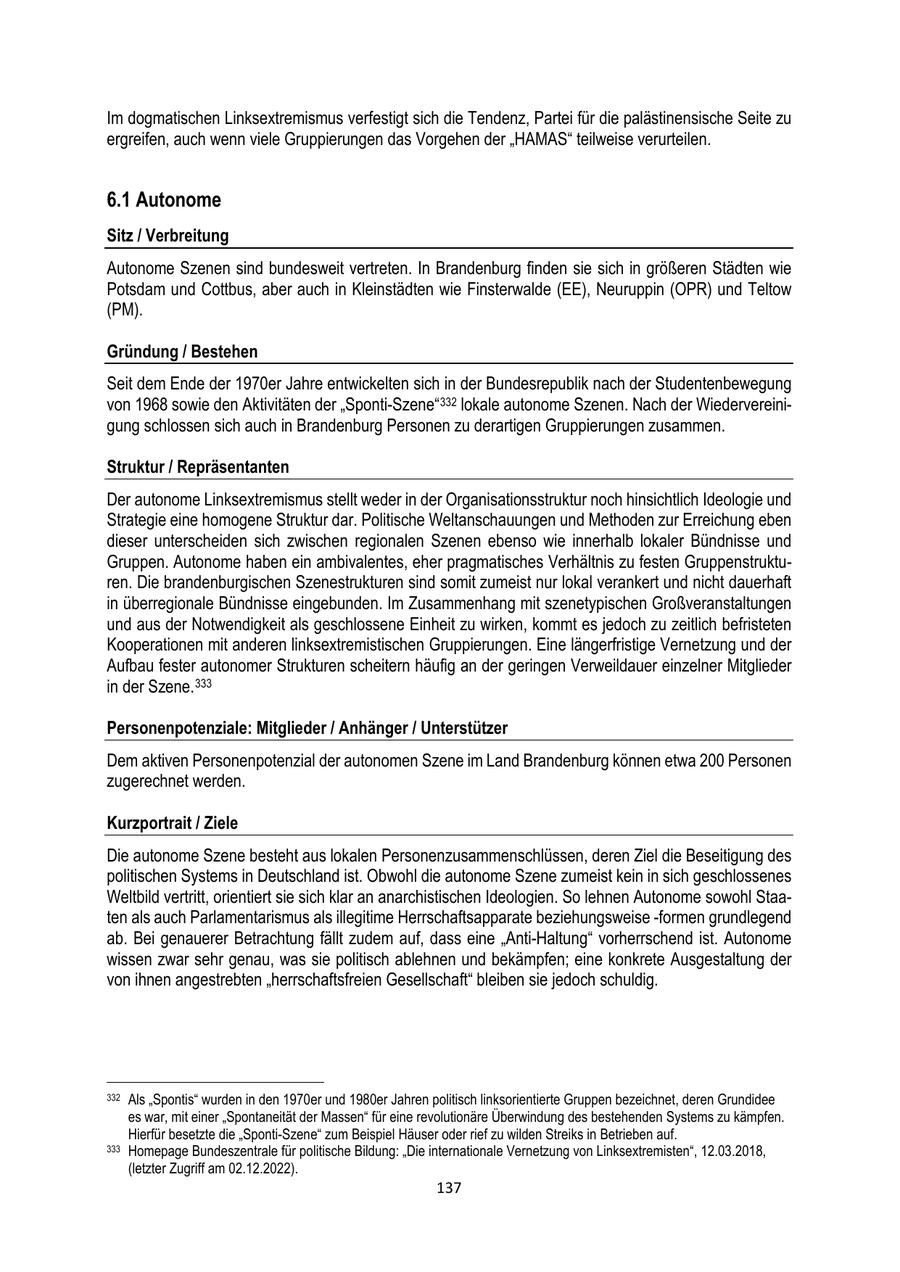 Im dogmatischen Linksextremismus verfestigt sich die Tendenz, Partei für die palästinensische Seite zu ergreifen, auch wenn viele Gruppierungen das Vorgehen der „HAMAS“ teilweise verurteilen.

6.1 Autonome

Sitz / Verbreitung

Autonome Szenen sind bundesweit vertreten. In Brandenburg finden sie sich in größeren Städten wie Potsdam und Cottbus, aber auch in Kleinstädten wie Finsterwalde (EE), Neuruppin (OPR) und Teltow (PM).

Gründung / Bestehen

Seit dem Ende der 1970er Jahre entwickelten sich in der Bundesrepublik nach der Studentenbewegung von 1968 sowie den Aktivitäten der „Sponti-Szene“$^{332}$ lokale autonome Szenen. Nach der Wiedervereinigung schlossen sich auch in Brandenburg Personen zu derartigen Gruppierungen zusammen.

Struktur / Repräsentanten

Der autonome Linksextremismus stellt weder in der Organisationsstruktur noch hinsichtlich Ideologie und Strategie eine homogene Struktur dar. Politische Weltanschauungen und Methoden zur Erreichung eben dieser unterscheiden sich zwischen regionalen Szenen ebenso wie innerhalb lokaler Bündnisse und Gruppen. Autonome haben ein ambivalentes, eher pragmatisches Verhältnis zu festen Gruppenstrukturen. Die brandenburgischen Szenestrukturen sind somit zumeist nur lokal verankert und nicht dauerhaft in überregionale Bündnisse eingebunden. Im Zusammenhang mit szenetypischen Großveranstaltungen und aus der Notwendigkeit als geschlossene Einheit zu wirken, kommt es jedoch zu zeitlich befristeten Kooperationen mit anderen linksextremistischen Gruppierungen. Eine längerfristige Vernetzung und der Aufbau fester autonomer Strukturen scheitern häufig an der geringen Verweildauer einzelner Mitglieder in der Szene.$^{333}$

Personenpotenziale: Mitglieder / Anhänger / Unterstützer

Dem aktiven Personenpotenzial der autonomen Szene im Land Brandenburg können etwa 200 Personen zugerechnet werden.

Kurzportrait / Ziele

Die autonome Szene besteht aus lokalen Personenzusammenschlüssen, deren Ziel die Beseitigung des politischen Systems in Deutschland ist. Obwohl die autonome Szene zumeist kein in sich geschlossenes Weltbild vertritt, orientiert sie sich klar an anarchistischen Ideologien. So lehnen Autonome sowohl Staaten als auch Parlamentarismus als illegitime Herrschaftsapparate beziehungsweise -formen grundlegend ab. Bei genauerer Betrachtung fällt zudem auf, dass eine „Anti-Haltung“ vorherrschend ist. Autonome wissen zwar sehr genau, was sie politisch ablehnen und bekämpfen; eine konkrete Ausgestaltung der von ihnen angestrebten „herrschaftsfreien Gesellschaft“ bleiben sie jedoch schuldig.

$^{332}$ Als „Spontis“ wurden in den 1970er und 1980er Jahren politisch linksorientierte Gruppen bezeichnet, deren Grundidee es war, mit einer „Spontaneität der Massen“ für eine revolutionäre Überwindung des bestehenden Systems zu kämpfen. Hierfür besetzte die „Sponti-Szene“ zum Beispiel Häuser oder rief zu wilden Streiks in Betrieben auf.
$^{333}$ Homepage Bundeszentrale für politische Bildung: „Die internationale Vernetzung von Linksextremisten“, 12.03.2018, (letzter Zugriff am 02.12.2022).

137